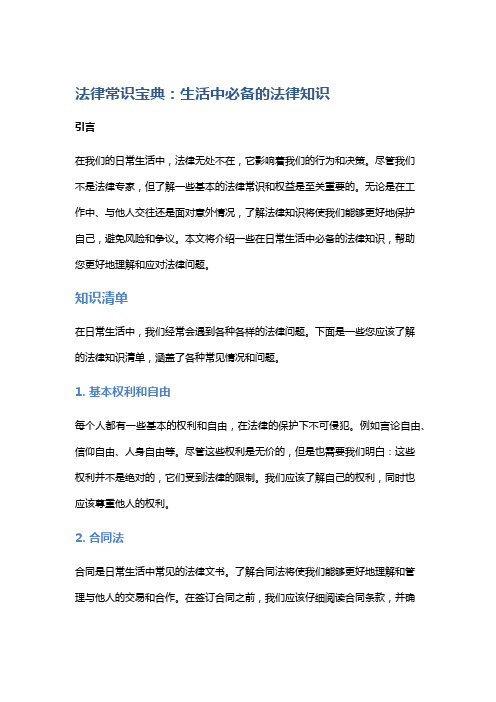 法律常识宝典：生活中必备的法律知识

引言

在我们的日常生活中，法律无处不在，它影响着我们的行为和决策。尽管我们不是法律专家，但了解一些基本的法律常识和权益是至关重要的。无论是在工作中、与他人交往还是面对意外情况，了解法律知识将使我们能够更好地保护自己，避免风险和争议。本文将介绍一些在日常生活中必备的法律知识，帮助您更好地理解和应对法律问题。

知识清单

在日常生活中，我们经常会遇到各种各样的法律问题。下面是一些您应该了解的法律知识清单，涵盖了各种常见情况和问题。

1. 基本权利和自由

每个人都有一些基本的权利和自由，在法律的保护下不可侵犯。例如言论自由、信仰自由、人身自由等。尽管这些权利是无价的，但是也需要我们明白：这些权利并不是绝对的，它们受到法律的限制。我们应该了解自己的权利，同时也应该尊重他人的权利。

2. 合同法

合同是日常生活中常见的法律文书。了解合同法将使我们能够更好地理解和管理与他人的交易和合作。在签订合同之前，我们应该仔细阅读合同条款，并确